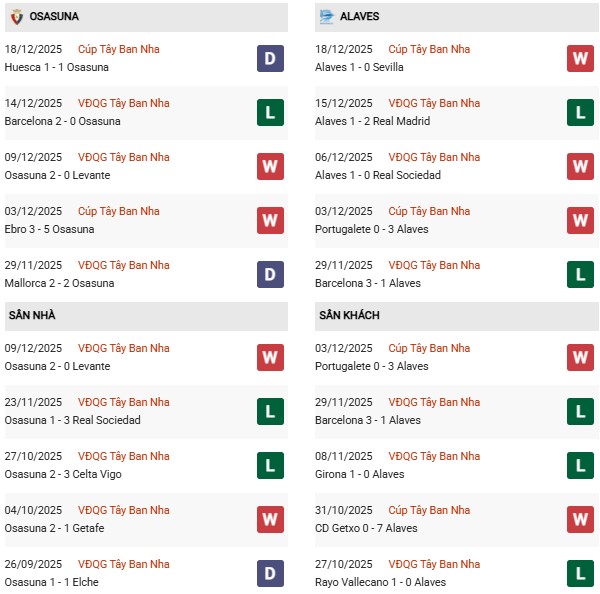 OSASUNA

18/12/2025 Cúp Tây Ban Nha
Huesca 1 - 1 Osasuna
D

14/12/2025 VĐQG Tây Ban Nha
Barcelona 2 - 0 Osasuna
L

09/12/2025 VĐQG Tây Ban Nha
Osasuna 2 - 0 Levante
W

03/12/2025 Cúp Tây Ban Nha
Ebro 3 - 5 Osasuna
W

29/11/2025 VĐQG Tây Ban Nha
Mallorca 2 - 2 Osasuna
D

SÂN NHÀ

09/12/2025 VĐQG Tây Ban Nha
Osasuna 2 - 0 Levante
W

23/11/2025 VĐQG Tây Ban Nha
Osasuna 1 - 3 Real Sociedad
L

27/10/2025 VĐQG Tây Ban Nha
Osasuna 2 - 3 Celta Vigo
L

04/10/2025 VĐQG Tây Ban Nha
Osasuna 2 - 1 Getafe
W

26/09/2025 VĐQG Tây Ban Nha
Osasuna 1 - 1 Elche
D

ALAVES

18/12/2025 Cúp Tây Ban Nha
Alaves 1 - 0 Sevilla
W

15/12/2025 VĐQG Tây Ban Nha
Alaves 1 - 2 Real Madrid
L

06/12/2025 VĐQG Tây Ban Nha
Alaves 1 - 0 Real Sociedad
W

03/12/2025 Cúp Tây Ban Nha
Portugalete 0 - 3 Alaves
W

29/11/2025 VĐQG Tây Ban Nha
Barcelona 3 - 1 Alaves
L

SÂN KHÁCH

03/12/2025 Cúp Tây Ban Nha
Portugalete 0 - 3 Alaves
W

29/11/2025 VĐQG Tây Ban Nha
Barcelona 3 - 1 Alaves
L

08/11/2025 VĐQG Tây Ban Nha
Girona 1 - 0 Alaves
L

31/10/2025 Cúp Tây Ban Nha
CD Getxo 0 - 7 Alaves
W

27/10/2025 VĐQG Tây Ban Nha
Rayo Vallecano 1 - 0 Alaves
L